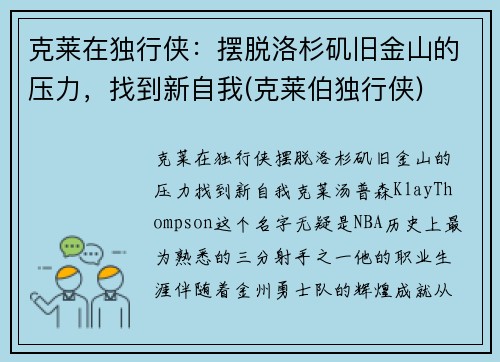 克莱在独行侠：摆脱洛杉矶旧金山的压力，找到新自我(克莱伯独行侠)

克莱在独行侠摆脱洛杉矶旧金山的压力找到新自我克莱汤普森KlayThompson这个名字无疑是NBA历史上最为熟悉的三分射手之一他的职业生涯伴随着金州勇士队的辉煌成就从